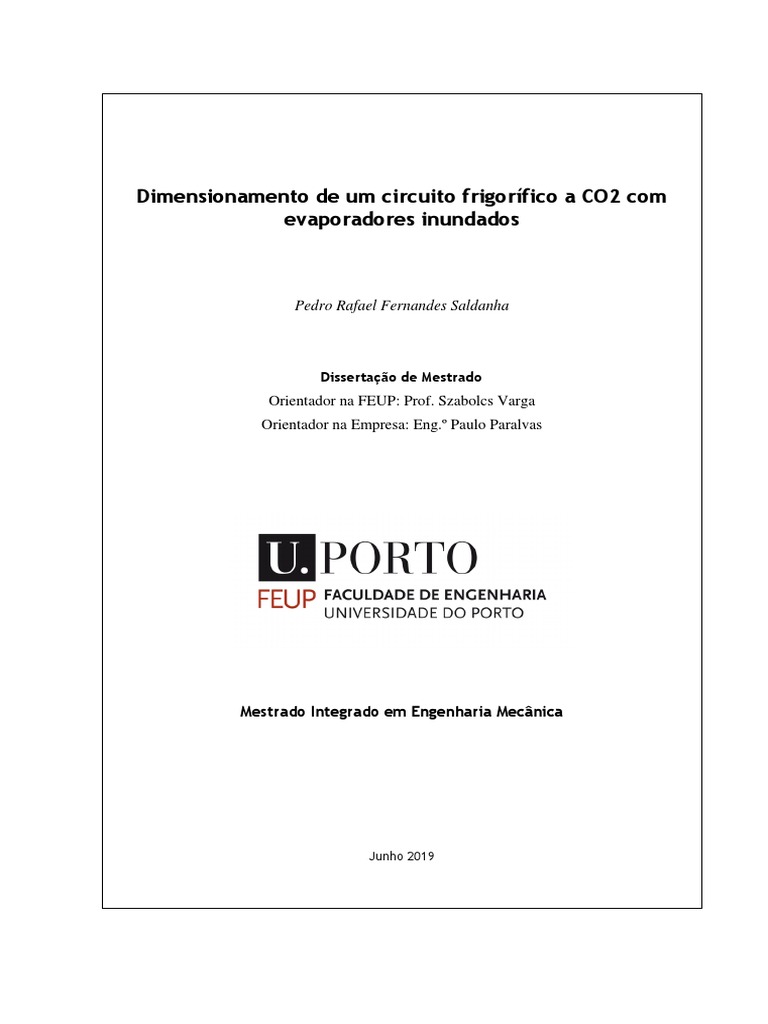 Dimensionamento de um circuito frigorífico a CO2 com evaporadores inundados

Pedro Rafael Fernandes Saldanha

Dissertação de Mestrado
Orientador na FEUP: Prof. Szabolcs Varga
Orientador na Empresa: Eng.º Paulo Paralvas

U. PORTO
FEUP FACULDADE DE ENGENHARIA
UNIVERSIDADE DO PORTO

Mestrado Integrado em Engenharia Mecânica

Junho 2019